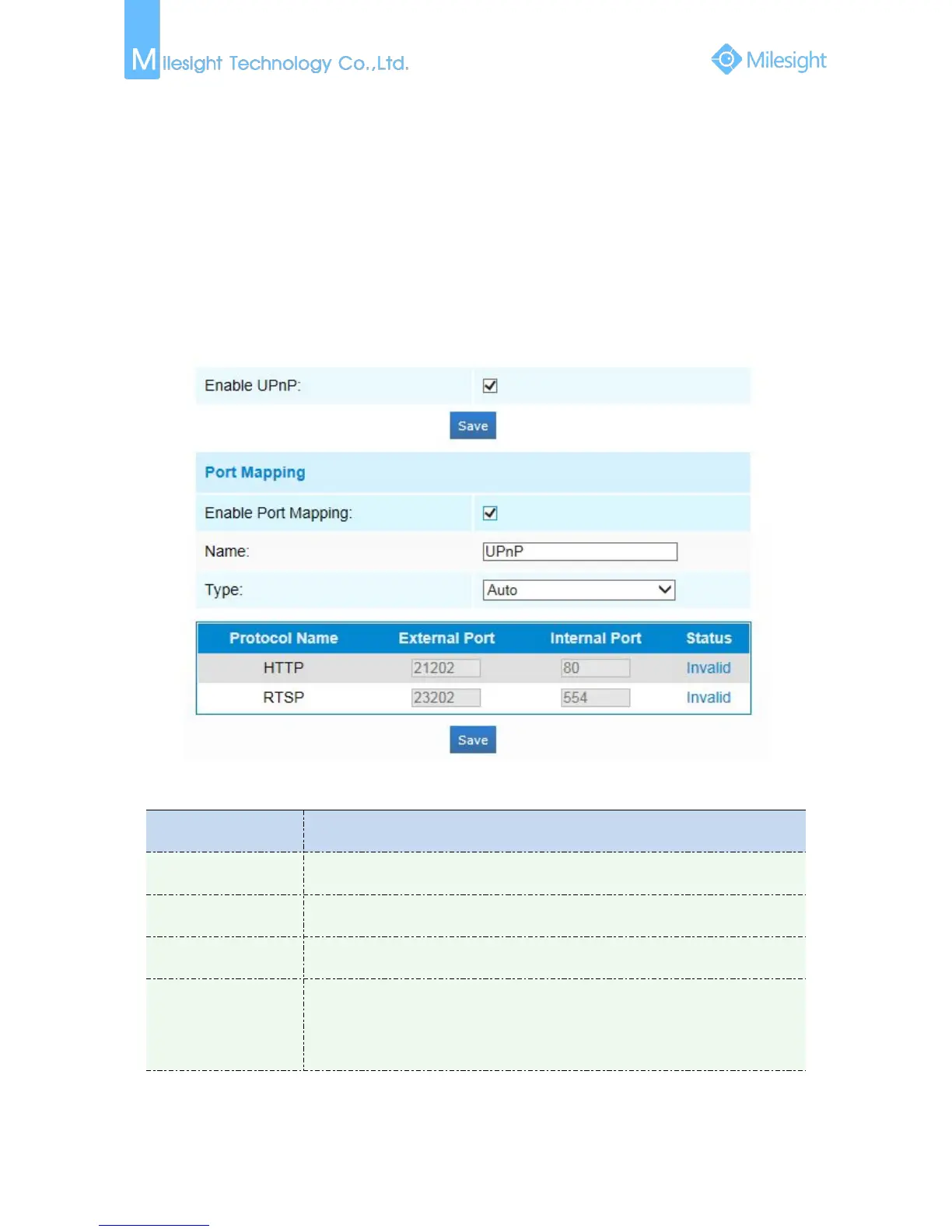 Milesight Technology Co.,Ltd.

Milesight

Enable UPnP:

Save

Port Mapping

Enable Port Mapping:

Name: UPnP

Type: Auto

| Protocol Name | External Port | Internal Port | Status |
|---|---|---|---|
| HTTP | 21202 | 80 | Invalid |
| RTSP | 23202 | 554 | Invalid |

Save